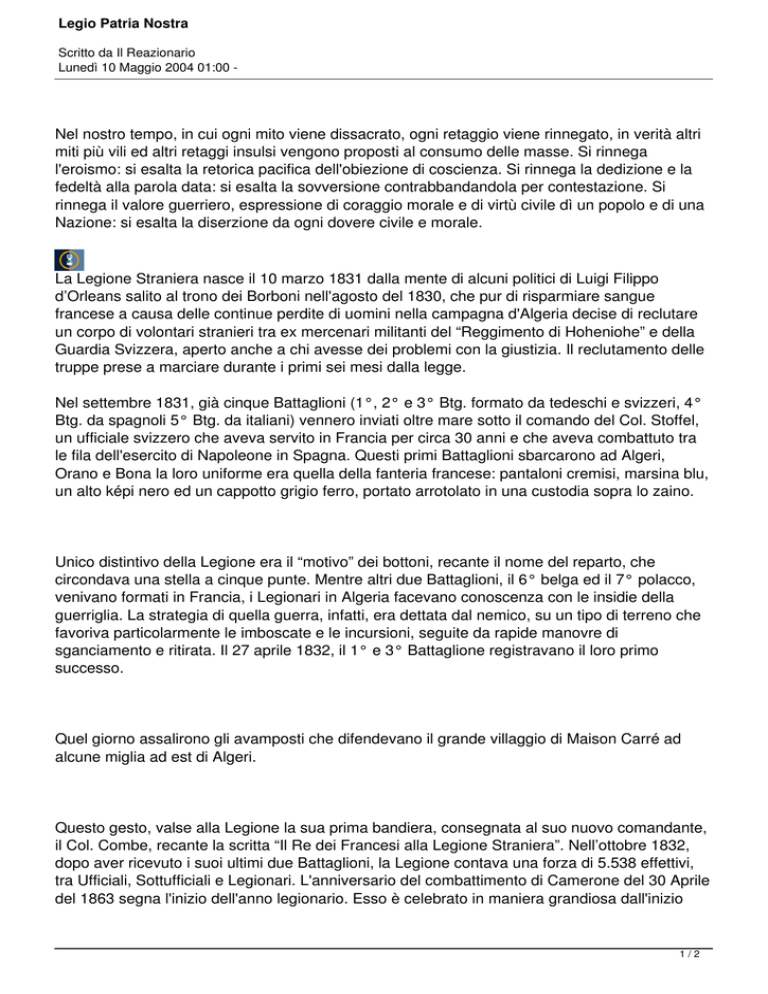 Legio Patria Nostra

Scritto da Il Reazionario
Lunedì 10 Maggio 2004 01:00 -

Nel nostro tempo, in cui ogni mito viene dissacrato, ogni retaggio viene rinnegato, in verità altri miti più vili ed altri retaggi insulsi vengono proposti al consumo delle masse. Si rinnega l'eroismo: si esalta la retorica pacifica dell'obiezione di coscienza. Si rinnega la dedizione e la fedeltà alla parola data: si esalta la sovversione contrabbandandola per contestazione. Si rinnega il valore guerriero, espressione di coraggio morale e di virtù civile dì un popolo e di una Nazione: si esalta la diserzione da ogni dovere civile e morale.

La Legione Straniera nasce il 10 marzo 1831 dalla mente di alcuni politici di Luigi Filippo d'Orleans salito al trono dei Borboni nell'agosto del 1830, che pur di risparmiare sangue francese a causa delle continue perdite di uomini nella campagna d'Algeria decise di reclutare un corpo di volontari stranieri tra ex mercenari militanti del "Reggimento di Hoheniohe" e della Guardia Svizzera, aperto anche a chi avesse dei problemi con la giustizia. Il reclutamento delle truppe prese a marciare durante i primi sei mesi dalla legge.

Nel settembre 1831, già cinque Battaglioni (1°, 2° e 3° Btg. formato da tedeschi e svizzeri, 4° Btg. da spagnoli 5° Btg. da italiani) vennero inviati oltre mare sotto il comando del Col. Stoffel, un ufficiale svizzero che aveva servito in Francia per circa 30 anni e che aveva combattuto tra le fila dell'esercito di Napoleone in Spagna. Questi primi Battaglioni sbarcarono ad Algeri, Orano e Bona la loro uniforme era quella della fanteria francese: pantaloni cremisi, marsina blu, un alto képi nero ed un cappotto grigio ferro, portato arrotolato in una custodia sopra lo zaino.

Unico distintivo della Legione era il "motivo" dei bottoni, recante il nome del reparto, che circondava una stella a cinque punte. Mentre altri due Battaglioni, il 6° belga ed il 7° polacco, venivano formati in Francia, i Legionari in Algeria facevano conoscenza con le insidie della guerriglia. La strategia di quella guerra, infatti, era dettata dal nemico, su un tipo di terreno che favoriva particolarmente le imboscate e le incursioni, seguite da rapide manovre di sganciamento e ritirata. Il 27 aprile 1832, il 1° e 3° Battaglione registravano il loro primo successo.

Quel giorno assalirono gli avamposti che difendevano il grande villaggio di Maison Carré ad alcune miglia ad est di Algeri.

Questo gesto, valse alla Legione la sua prima bandiera, consegnata al suo nuovo comandante, il Col. Combe, recante la scritta "Il Re dei Francesi alla Legione Straniera". Nell'ottobre 1832, dopo aver ricevuto i suoi ultimi due Battaglioni, la Legione contava una forza di 5.538 effettivi, tra Ufficiali, Sottufficiali e Legionari. L'anniversario del combattimento di Camerone del 30 Aprile del 1863 segna l'inizio dell'anno legionario. Esso è celebrato in maniera grandiosa dall'inizio

1 / 2